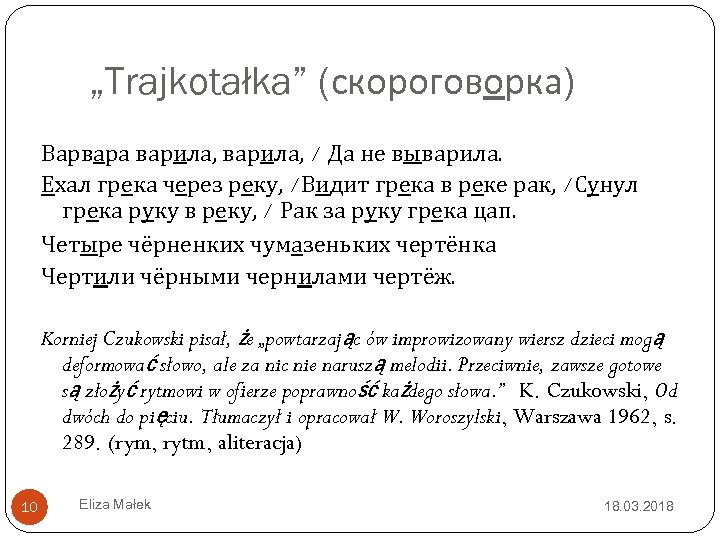 „Trajkotałka” (скороговорка)

Варвара варила, варила, / Да не выварила.

Ехал грека через реку, /Видит грека в реке рак, /Сунул грека руку в реку, / Рак за руку грека цап.

Четыре чёрненких чумазеньких чертёнка

Чертили чёрными чернилами чертёж.

Korniej Czukowski pisał, że „powtarzając ów improwizowany wiersz dzieci mogą deformować słowo, ale za nic nie naruszą melodii. Przeciwnie, zawsze gotowe są złożyć rytmowi w ofierze poprawność każdego słowa.” K. Czukowski, Od dwóch do pięciu. Tłumaczył i opracował W. Woroszylski, Warszawa 1962, s. 289. (rym, rytm, aliteracja)

10

Eliza Małek

18.03.2018